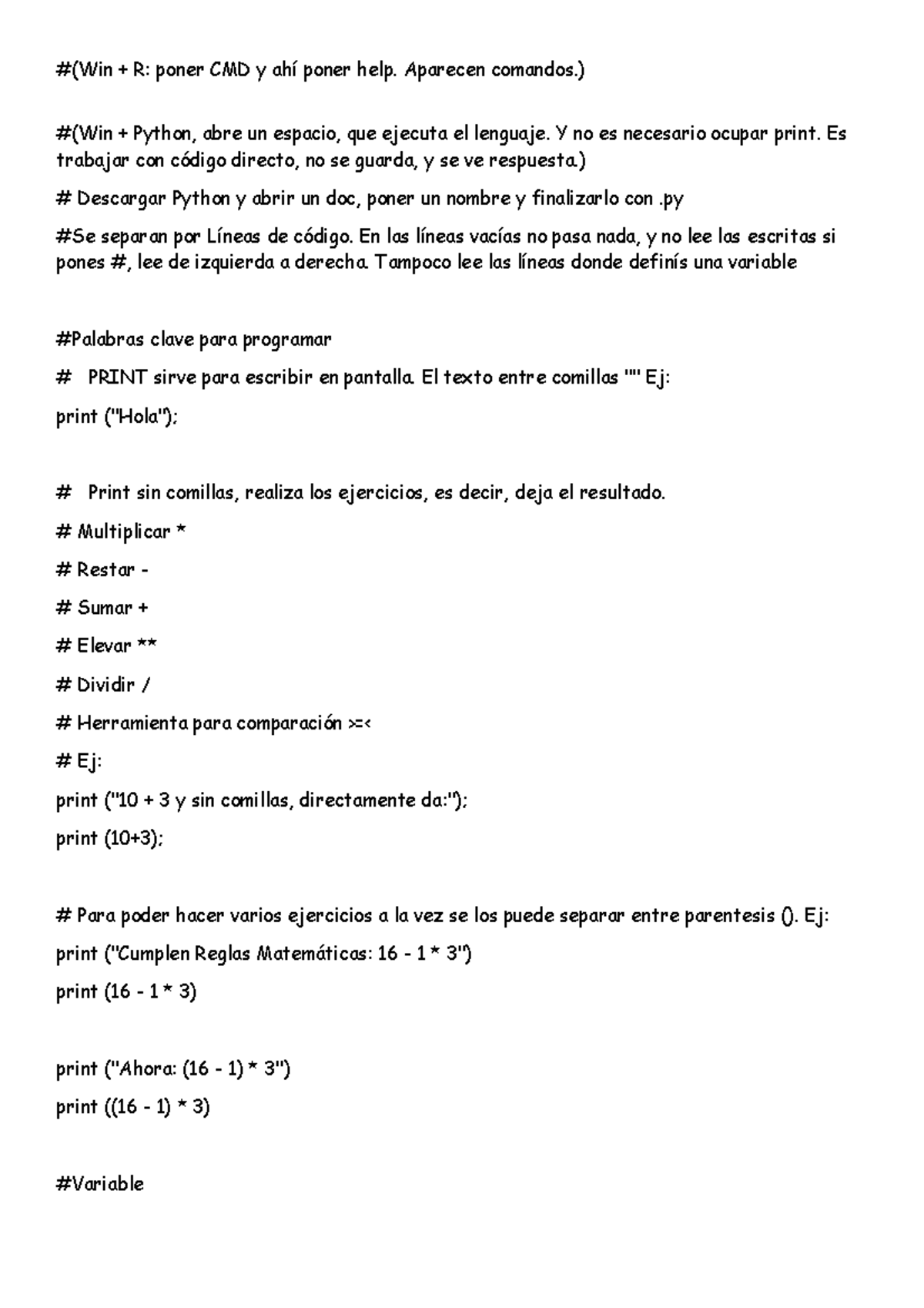 #(Win + R: poner CMD y ahí poner help. Aparecen comandos.)

#(Win + Python, abre un espacio, que ejecuta el lenguaje. Y no es necesario ocupar print. Es trabajar con código directo, no se guarda, y se ve respuesta.)

# Descargar Python y abrir un doc, poner un nombre y finalizarlo con .py

#Se separan por Líneas de código. En las líneas vacías no pasa nada, y no lee las escritas si pones #, lee de izquierda a derecha. Tampoco lee las líneas donde definís una variable

#Palabras clave para programar

# PRINT sirve para escribir en pantalla. El texto entre comillas "" Ej:

print ("Hola");

# Print sin comillas, realiza los ejercicios, es decir, deja el resultado.

# Multiplicar *

# Restar -

# Sumar +

# Elevar **

# Dividir /

# Herramienta para comparación >=<

# Ej:

print ("10 + 3 y sin comillas, directamente da:");

print (10+3);

# Para poder hacer varios ejercicios a la vez se los puede separar entre parentesis (). Ej:

print ("Cumplen Reglas Matemáticas: 16 - 1 * 3")

print (16 - 1 * 3)

print ("Ahora: (16 - 1) * 3")

print ((16 - 1) * 3)

#Variable